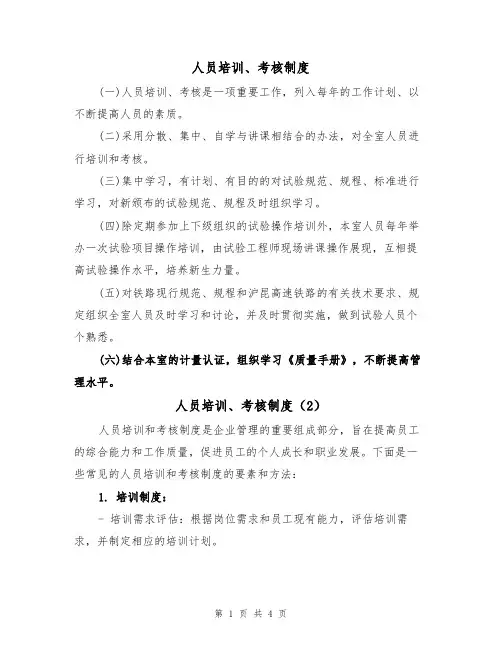 人员培训、考核制度

(一)人员培训、考核是一项重要工作，列入每年的工作计划、以不断提高人员的素质。

(二)采用分散、集中、自学与讲课相结合的办法，对全室人员进行培训和考核。

(三)集中学习，有计划、有目的的对试验规范、规程、标准进行学习，对新颁布的试验规范、规程及时组织学习。

(四)除定期参加上下级组织的试验操作培训外，本室人员每年举办一次试验项目操作培训，由试验工程师现场讲课操作展现，互相提高试验操作水平，培养新生力量。

(五)对铁路现行规范、规程和沪昆高速铁路的有关技术要求、规定组织全室人员及时学习和讨论，并及时贯彻实施，做到试验人员个个熟悉。

(六)结合本室的计量认证，组织学习《质量手册》，不断提高管理水平。

人员培训、考核制度（2）

人员培训和考核制度是企业管理的重要组成部分，旨在提高员工的综合能力和工作质量，促进员工的个人成长和职业发展。下面是一些常见的人员培训和考核制度的要素和方法：

1. 培训制度：

- 培训需求评估：根据岗位需求和员工现有能力，评估培训需求，并制定相应的培训计划。

第 1 页 共 4 页